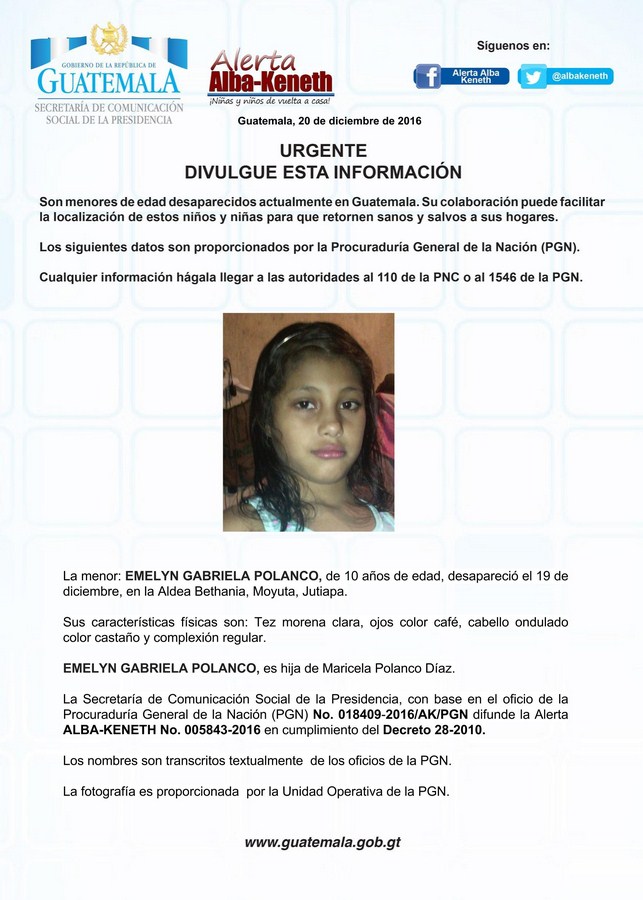 GOBIERNO DE LA REPÚBLICA DE
GUATEMALA
SECRETARÍA DE COMUNICACIÓN SOCIAL DE LA PRESIDENCIA

Alerta
Alba-Keneth
¡Niñas y niños de vuelta a casa!

Síguenos en:
Alerta Alba Keneth
@albakeneth

Guatemala, 20 de diciembre de 2016

URGENTE
DIVULGUE ESTA INFORMACIÓN

Son menores de edad desaparecidos actualmente en Guatemala. Su colaboración puede facilitar la localización de estos niños y niñas para que retornen sanos y salvos a sus hogares.

Los siguientes datos son proporcionados por la Procuraduría General de la Nación (PGN).

Cualquier información hágala llegar a las autoridades al 110 de la PNC o al 1546 de la PGN.

La menor: EMELYN GABRIELA POLANCO, de 10 años de edad, desapareció el 19 de diciembre, en la Aldea Bethania, Moyuta, Jutiapa.

Sus características físicas son: Tez morena clara, ojos color café, cabello ondulado color castaño y complexión regular.

EMELYN GABRIELA POLANCO, es hija de Maricela Polanco Díaz.

La Secretaría de Comunicación Social de la Presidencia, con base en el oficio de la Procuraduría General de la Nación (PGN) No. 018409-2016/AK/PGN difunde la Alerta ALBA-KENETH No. 005843-2016 en cumplimiento del Decreto 28-2010.

Los nombres son transcritos textualmente de los oficios de la PGN.

La fotografía es proporcionada por la Unidad Operativa de la PGN.

www.guatemala.gob.gt